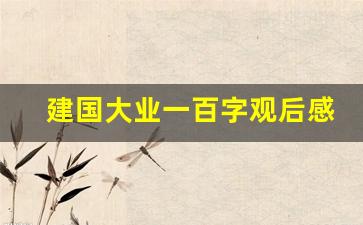 建国大业一百字观后感